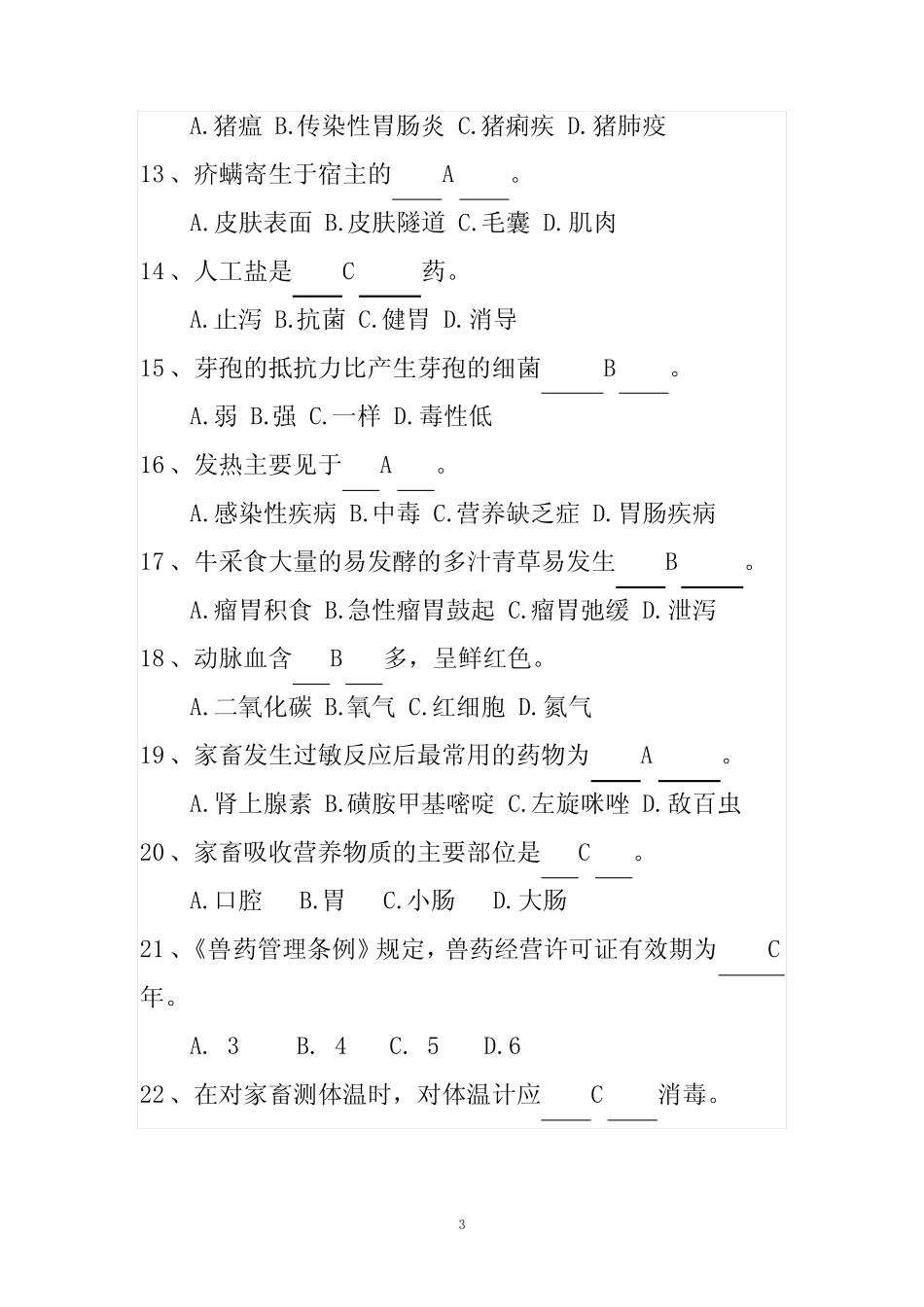 A.猪瘟 B.传染性胃肠炎 C.猪痢疾 D.猪肺疫

13、疥螨寄生于宿主的 A 。

A.皮肤表面 B.皮肤隧道 C.毛囊 D.肌肉

14、人工盐是 C 药。

A.止泻 B.抗菌 C.健胃 D.消导

15、芽孢的抵抗力比产生芽孢的细菌 B 。

A.弱 B.强 C.一样 D.毒性低

16、发热主要见于 A 。

A.感染性疾病 B.中毒 C.营养缺乏症 D.胃肠疾病

17、牛采食大量的易发酵的多汁青草易发生 B 。

A.瘤胃积食 B.急性瘤胃鼓起 C.瘤胃弛缓 D.泄泻

18、动脉血含 B 多，呈鲜红色。

A.二氧化碳 B.氧气 C.红细胞 D.氮气

19、家畜发生过敏反应后最常用的药物为 A 。

A.肾上腺素 B.磺胺甲基嘧啶 C.左旋咪唑 D.敌百虫

20、家畜吸收营养物质的主要部位是 C 。

A.口腔 B.胃 C.小肠 D.大肠

21、《兽药管理条例》规定，兽药经营许可证有效期为 C 年。

A. 3 B. 4 C. 5 D.6

22、在对家畜测体温时，对体温计应 C 消毒。

3